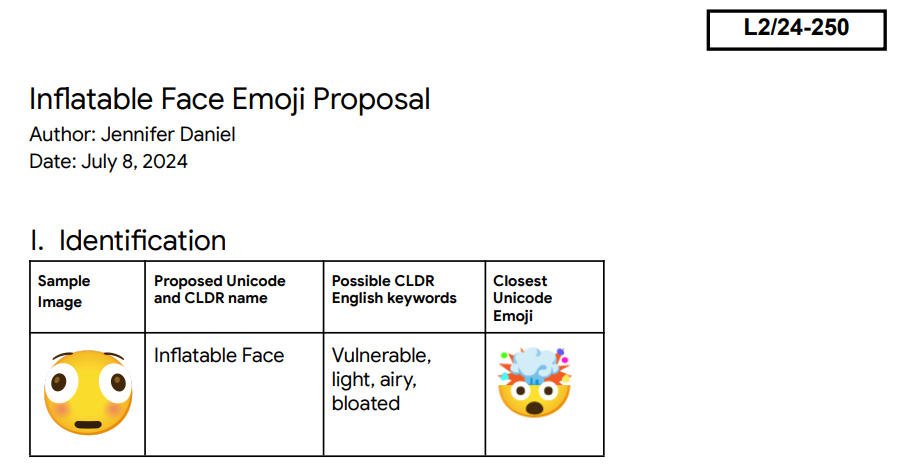 L2/24-250

Inflatable Face Emoji Proposal
Author: Jennifer Daniel
Date: July 8, 2024

I. Identification

| Sample Image | Proposed Unicode and CLDR name | Possible CLDR English keywords | Closest Unicode Emoji |
|---|---|---|---|
| | Inflatable Face | Vulnerable, light, airy, bloated | |